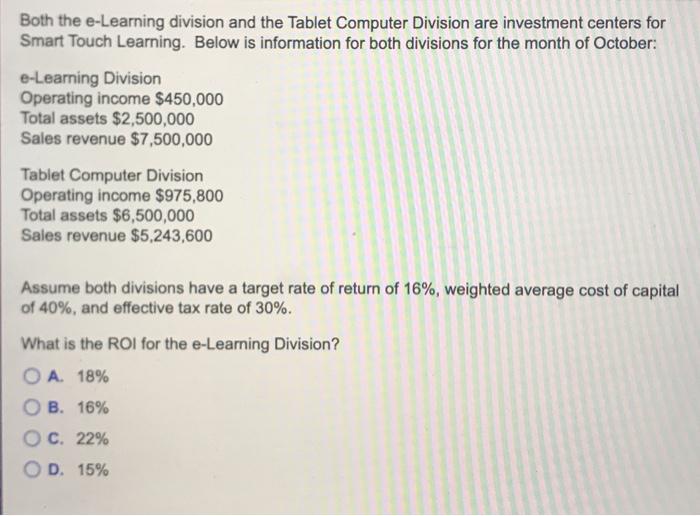 Both the e-Learning division and the Tablet Computer Division are investment centers for Smart Touch Learning. Below is information for both divisions for the month of October:

e-Learning Division
Operating income $450,000
Total assets $2,500,000
Sales revenue $7,500,000

Tablet Computer Division
Operating income $975,800
Total assets $6,500,000
Sales revenue $5,243,600

Assume both divisions have a target rate of return of 16%, weighted average cost of capital of 40%, and effective tax rate of 30%.

What is the ROI for the e-Learning Division?

A. 18%

B. 16%

C. 22%

D. 15%